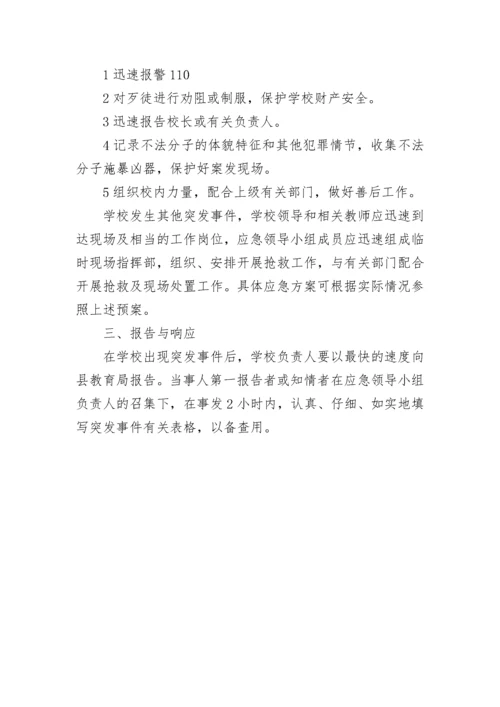 1 迅速报警 110

2 对歹徒进行劝阻或制服，保护学校财产安全。

3 迅速报告校长或有关负责人。

4 记录不法分子的体貌特征和其他犯罪情节，收集不法分子施暴凶器，保护好案发现场。

5 组织校内力量，配合上级有关部门，做好善后工作。

学校发生其他突发事件，学校领导和相关教师应迅速到达现场及相当的工作岗位，应急领导小组成员应迅速组成临时现场指挥部，组织、安排开展抢救工作，与有关部门配合开展抢救及现场处置工作。具体应急方案可根据实际情况参照上述预案。

三、报告与响应

在学校出现突发事件后，学校负责人要以最快的速度向县教育局报告。当事人第一报告者或知情者在应急领导小组负责人的召集下，在事发 2 小时内，认真、仔细、如实地填写突发事件有关表格，以备查用。